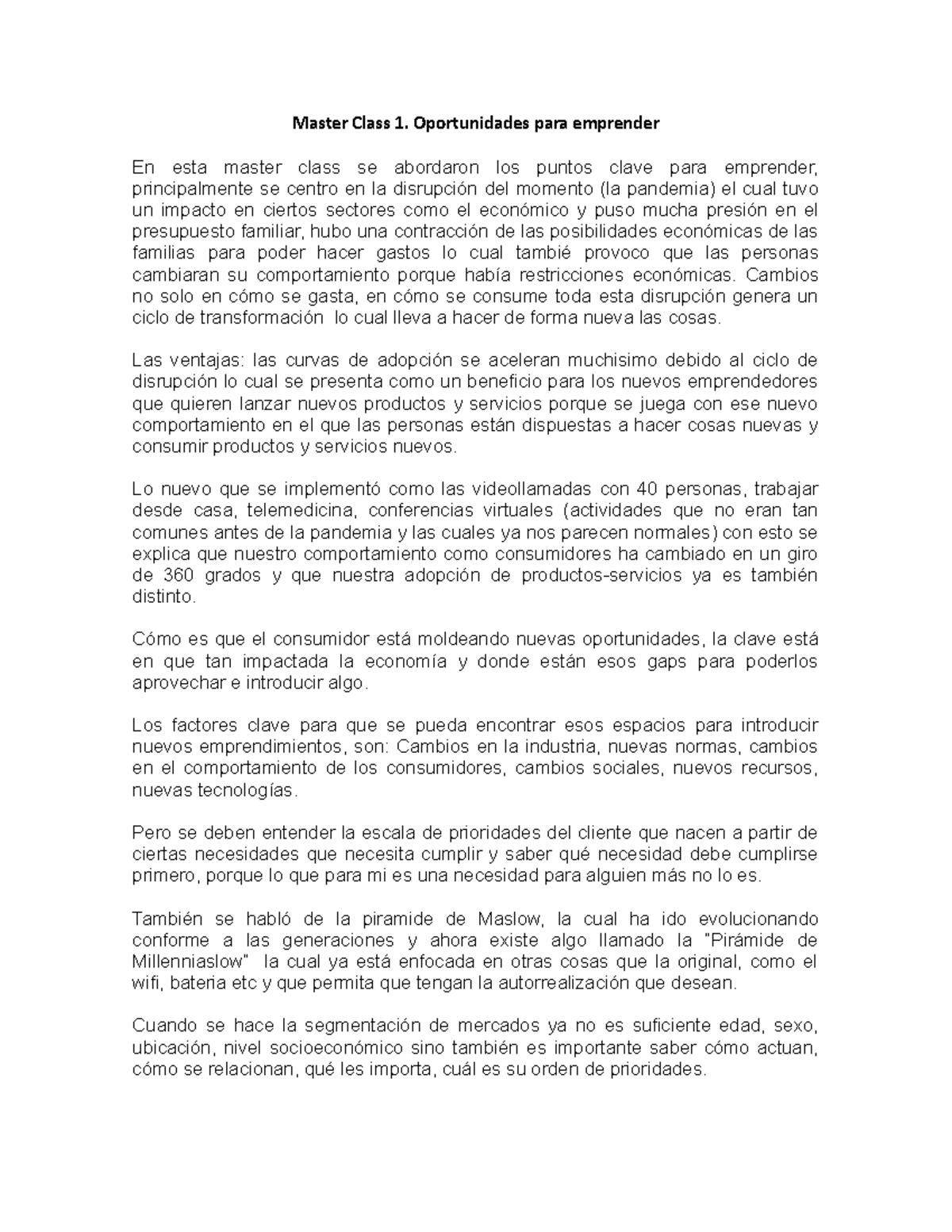 Master Class 1. Oportunidades para emprender

En esta master class se abordaron los puntos clave para emprender, principalmente se centro en la disrupción del momento (la pandemia) el cual tuvo un impacto en ciertos sectores como el económico y puso mucha presión en el presupuesto familiar, hubo una contracción de las posibilidades económicas de las familias para poder hacer gastos lo cual tambié provoco que las personas cambiaran su comportamiento porque había restricciones económicas. Cambios no solo en cómo se gasta, en cómo se consume toda esta disrupción genera un ciclo de transformación lo cual lleva a hacer de forma nueva las cosas.

Las ventajas: las curvas de adopción se aceleran muchisimo debido al ciclo de disrupción lo cual se presenta como un beneficio para los nuevos emprendedores que quieren lanzar nuevos productos y servicios porque se juega con ese nuevo comportamiento en el que las personas están dispuestas a hacer cosas nuevas y consumir productos y servicios nuevos.

Lo nuevo que se implementó como las videollamadas con 40 personas, trabajar desde casa, telemedicina, conferencias virtuales (actividades que no eran tan comunes antes de la pandemia y las cuales ya nos parecen normales) con esto se explica que nuestro comportamiento como consumidores ha cambiado en un giro de 360 grados y que nuestra adopción de productos-servicios ya es también distinto.

Cómo es que el consumidor está moldeando nuevas oportunidades, la clave está en que tan impactada la economía y donde están esos gaps para poderlos aprovechar e introducir algo.

Los factores clave para que se pueda encontrar esos espacios para introducir nuevos emprendimientos, son: Cambios en la industria, nuevas normas, cambios en el comportamiento de los consumidores, cambios sociales, nuevos recursos, nuevas tecnologías.

Pero se deben entender la escala de prioridades del cliente que nacen a partir de ciertas necesidades que necesita cumplir y saber qué necesidad debe cumplirse primero, porque lo que para mi es una necesidad para alguien más no lo es.

También se habló de la piramide de Maslow, la cual ha ido evolucionando conforme a las generaciones y ahora existe algo llamado la "Pirámide de Millenniaslow" la cual ya está enfocada en otras cosas que la original, como el wifi, bateria etc y que permita que tengan la autorrealización que desean.

Cuando se hace la segmentación de mercados ya no es suficiente edad, sexo, ubicación, nivel socioeconómico sino también es importante saber cómo actuan, cómo se relacionan, qué les importa, cuál es su orden de prioridades.